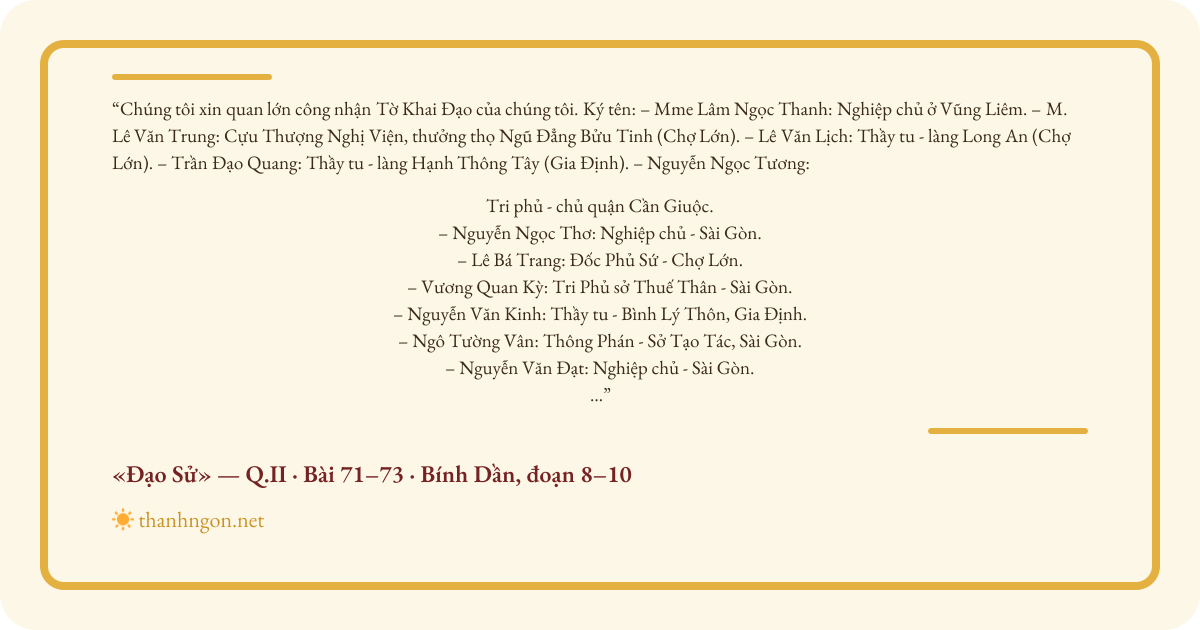 "Chúng tôi xin quan lớn công nhận Tờ Khai Đạo của chúng tôi. Ký tên: – Mme Lâm Ngọc Thanh: Nghiệp chủ ở Vũng Liêm. – M. Lê Văn Trung: Cựu Thượng Nghị Viện, thưởng thọ Ngũ Đẳng Bửu Tinh (Chợ Lớn). – Lê Văn Lịch: Thầy tu - làng Long An (Chợ Lớn). – Trần Đạo Quang: Thầy tu - làng Hạnh Thông Tây (Gia Định). – Nguyễn Ngọc Tương:

Tri phủ - chủ quận Cần Giuộc.
– Nguyễn Ngọc Thơ: Nghiệp chủ - Sài Gòn.
– Lê Bá Trang: Đốc Phủ Sứ - Chợ Lớn.
– Vương Quan Kỳ: Tri Phủ sở Thuế Thân - Sài Gòn.
– Nguyễn Văn Kinh: Thầy tu - Bình Lý Thôn, Gia Định.
– Ngô Tường Vân: Thông Phán - Sở Tạo Tác, Sài Gòn.
– Nguyễn Văn Đạt: Nghiệp chủ - Sài Gòn.
..."

«Đạo Sử» — Q.II · Bài 71–73 · Bính Dần, đoạn 8–10

thanhngon.net